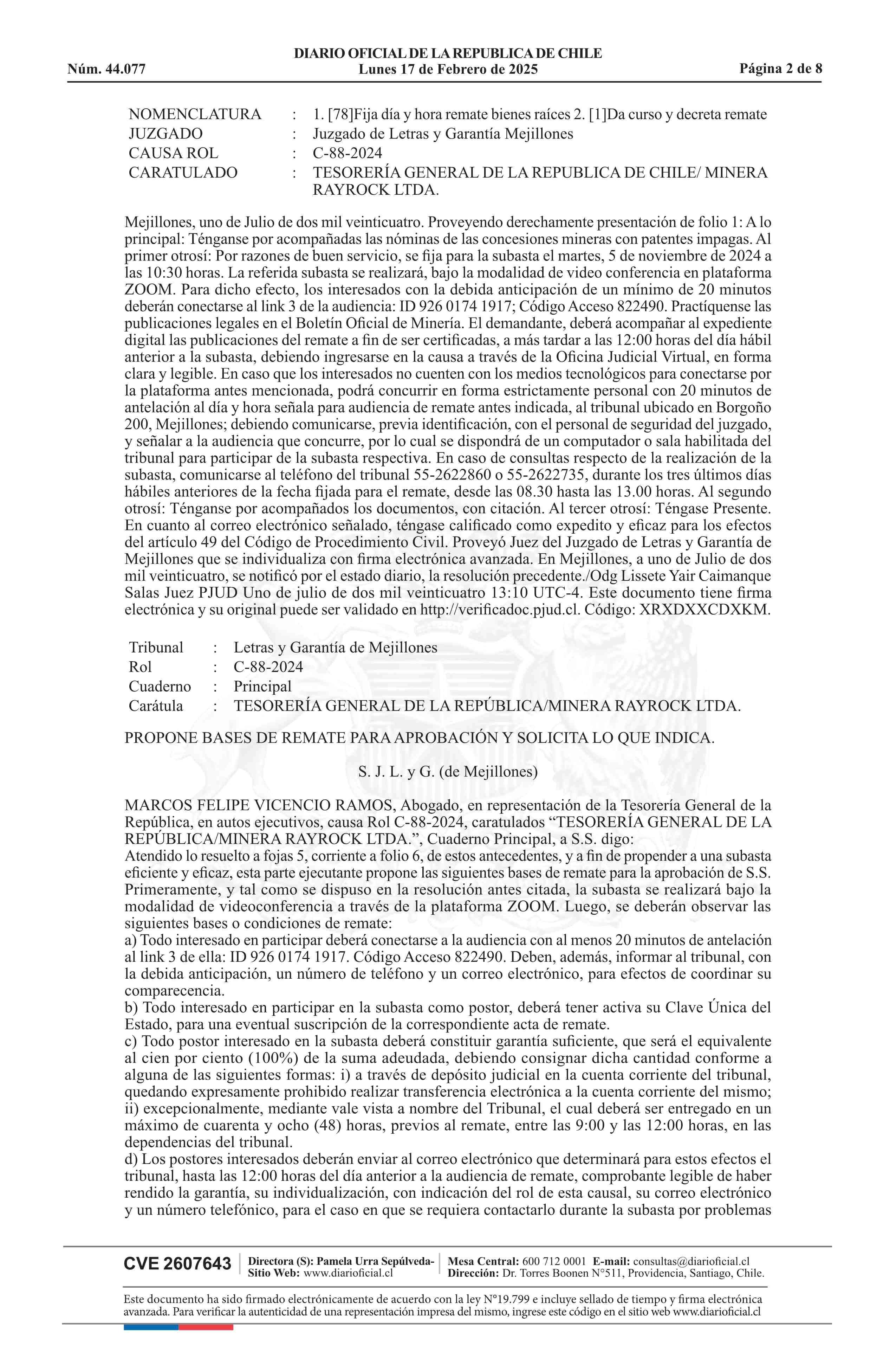 DIARIO OFICIAL DE LA REPUBLICA DE CHILE
Núm. 44.077 Lunes 17 de Febrero de 2025 Página 2 de 8

NOMENCLATURA : 1. [78]Fija día y hora remate bienes raíces 2. [1]Da curso y decreta remate
JUZGADO : Juzgado de Letras y Garantía Mejillones
CAUSA ROL : C-88-2024
CARATULADO : TESORERÍA GENERAL DE LA REPUBLICA DE CHILE/ MINERA RAYROCK LTDA.

Mejillones, uno de Julio de dos mil veinticuatro. Proveyendo derechamente presentación de folio 1: A lo principal: Ténganse por acompañadas las nóminas de las concesiones mineras con patentes impagas. Al primer otrosí: Por razones de buen servicio, se fija para la subasta el martes, 5 de noviembre de 2024 a las 10:30 horas. La referida subasta se realizará, bajo la modalidad de video conferencia en plataforma ZOOM. Para dicho efecto, los interesados con la debida anticipación de un mínimo de 20 minutos deberán conectarse al link 3 de la audiencia: ID 926 0174 1917; Código Acceso 822490. Practíquense las publicaciones legales en el Boletín Oficial de Minería. El demandante, deberá acompañar al expediente digital las publicaciones del remate a fin de ser certificadas, a más tardar a las 12:00 horas del día hábil anterior a la subasta, debiendo ingresarse en la causa a través de la Oficina Judicial Virtual, en forma clara y legible. En caso que los interesados no cuenten con los medios tecnológicos para conectarse por la plataforma antes mencionada, podrá concurrir en forma estrictamente personal con 20 minutos de antelación al día y hora señala para audiencia de remate antes indicada, al tribunal ubicado en Borgoño 200, Mejillones; debiendo comunicarse, previa identificación, con el personal de seguridad del juzgado, y señalar a la audiencia que concurre, por lo cual se dispondrá de un computador o sala habilitada del tribunal para participar de la subasta respectiva. En caso de consultas respecto de la realización de la subasta, comunicarse al teléfono del tribunal 55-2622860 o 55-2622735, durante los tres últimos días hábiles anteriores de la fecha fijada para el remate, desde las 08.30 hasta las 13.00 horas. Al segundo otrosí: Ténganse por acompañados los documentos, con citación. Al tercer otrosí: Téngase Presente. En cuanto al correo electrónico señalado, téngase calificado como expedito y eficaz para los efectos del artículo 49 del Código de Procedimiento Civil. Proveyó Juez del Juzgado de Letras y Garantía de Mejillones que se individualiza con firma electrónica avanzada. En Mejillones, a uno de Julio de dos mil veinticuatro, se notificó por el estado diario, la resolución precedente./Odg Lissete Yair Caimanque Salas Juez PJUD Uno de julio de dos mil veinticuatro 13:10 UTC-4. Este documento tiene firma electrónica y su original puede ser validado en http://verificadoc.pjud.cl. Código: XRXDXXCDXKM.

Tribunal : Letras y Garantía de Mejillones
Rol : C-88-2024
Cuaderno : Principal
Carátula : TESORERÍA GENERAL DE LA REPÚBLICA/MINERA RAYROCK LTDA.

PROPONE BASES DE REMATE PARA APROBACIÓN Y SOLICITA LO QUE INDICA.

S. J. L. y G. (de Mejillones)

MARCOS FELIPE VICENCIO RAMOS, Abogado, en representación de la Tesorería General de la República, en autos ejecutivos, causa Rol C-88-2024, caratulados “TESORERÍA GENERAL DE LA REPÚBLICA/MINERA RAYROCK LTDA.”, Cuaderno Principal, a S.S. digo:
Atendido lo resuelto a fojas 5, corriente a folio 6, de estos antecedentes, y a fin de propender a una subasta eficiente y eficaz, esta parte ejecutante propone las siguientes bases de remate para la aprobación de S.S. Primeramente, y tal como se dispuso en la resolución antes citada, la subasta se realizará bajo la modalidad de videoconferencia a través de la plataforma ZOOM. Luego, se deberán observar las siguientes bases o condiciones de remate:
a) Todo interesado en participar deberá conectarse a la audiencia con al menos 20 minutos de antelación al link 3 de ella: ID 926 0174 1917. Código Acceso 822490. Deben, además, informar al tribunal, con la debida anticipación, un número de teléfono y un correo electrónico, para efectos de coordinar su comparecencia.
b) Todo interesado en participar en la subasta como postor, deberá tener activa su Clave Única del Estado, para una eventual suscripción de la correspondiente acta de remate.
c) Todo postor interesado en la subasta deberá constituir garantía suficiente, que será el equivalente al cien por ciento (100%) de la suma adeudada, debiendo consignar dicha cantidad conforme a alguna de las siguientes formas: i) a través de depósito judicial en la cuenta corriente del tribunal, quedando expresamente prohibido realizar transferencia electrónica a la cuenta corriente del mismo; ii) excepcionalmente, mediante vale vista a nombre del Tribunal, el cual deberá ser entregado en un máximo de cuarenta y ocho (48) horas, previos al remate, entre las 9:00 y las 12:00 horas, en las dependencias del tribunal.
d) Los postores interesados deberán enviar al correo electrónico que determinará para estos efectos el tribunal, hasta las 12:00 horas del día anterior a la audiencia de remate, comprobante legible de haber rendido la garantía, su individualización, con indicación del rol de esta causal, su correo electrónico y un número telefónico, para el caso en que se requiera contactarlo durante la subasta por problemas

CVE 2607643 Directora (S): Pamela Urra Sepúlveda- Sitio Web: www.diarioficial.cl Mesa Central: 600 712 0001 E-mail: consultas@diarioficial.cl Dirección: Dr. Torres Boonen N°511, Providencia, Santiago, Chile.

Este documento ha sido firmado electrónicamente de acuerdo con la ley N°19.799 e incluye sellado de tiempo y firma electrónica avanzada. Para verificar la autenticidad de una representación impresa del mismo, ingrese este código en el sitio web www.diarioficial.cl